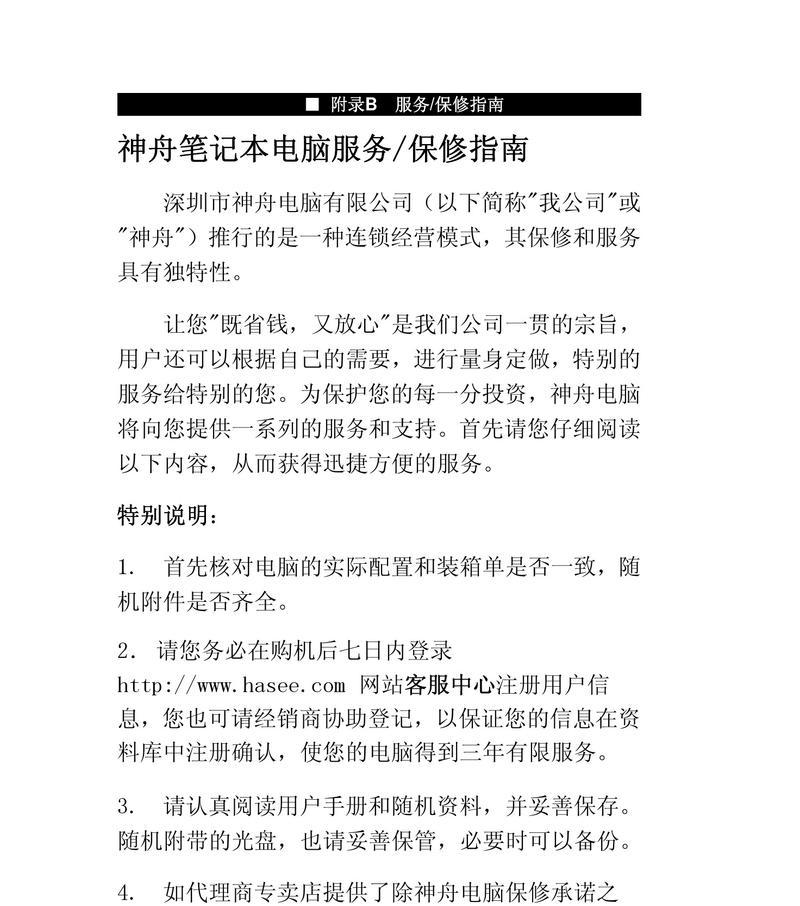 ■ 附录B 服务/保修指南

神舟笔记本电脑服务/保修指南

深圳市神舟电脑有限公司（以下简称"我公司"或"神舟"）推行的是一种连锁经营模式，其保修和服务具有独特性。

让您"既省钱，又放心"是我们公司一贯的宗旨，用户还可以根据自己的需要，进行量身定做，特别的服务给特别的您。为保护您的每一分投资，神舟电脑将向您提供一系列的服务和支持。首先请您仔细阅读以下内容，从而获得迅捷方便的服务。

特别说明：

1. 首先核对电脑的实际配置和装箱单是否一致，随机附件是否齐全。

2. 请您务必在购机后七日内登录 http://www.hasee.com 网站客服中心注册用户信息，您也可请经销商协助登记，以保证您的信息在资料库中注册确认，使您的电脑得到三年有限服务。

3. 请认真阅读用户手册和随机资料，并妥善保存。随机附带的光盘，也请妥善保管，必要时可以备份。

4. 如代理商专卖店提供了除神舟电脑保修承诺之